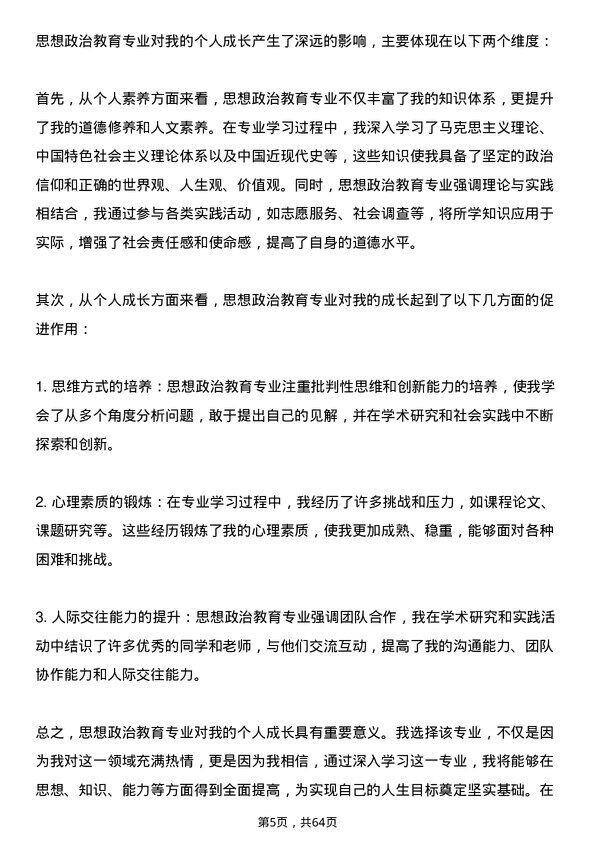 思想政治教育专业对我的个人成长产生了深远的影响，主要体现在以下两个维度：

首先，从个人素养方面来看，思想政治教育专业不仅丰富了我的知识体系，更提升了我的道德修养和人文素养。在专业学习过程中，我深入学习了马克思主义理论、中国特色社会主义理论体系以及中国近现代史等，这些知识使我具备了坚定的政治信仰和正确的世界观、人生观、价值观。同时，思想政治教育专业强调理论与实践相结合，我通过参与各类实践活动，如志愿服务、社会调查等，将所学知识应用于实际，增强了社会责任感和使命感，提高了自身的道德水平。

其次，从个人成长方面来看，思想政治教育专业对我的成长起到了以下几方面的促进作用：

1. 思维方式的培养：思想政治教育专业注重批判性思维和创新能力的培养，使我学会了从多个角度分析问题，敢于提出自己的见解，并在学术研究和社会实践中不断探索和创新。

2. 心理素质的锻炼：在专业学习过程中，我经历了许多挑战和压力，如课程论文、课题研究等。这些经历锻炼了我的心理素质，使我更加成熟、稳重，能够面对各种困难和挑战。

3. 人际交往能力的提升：思想政治教育专业强调团队合作，我在学术研究和实践活动中结识了许多优秀的同学和老师，与他们交流互动，提高了我的沟通能力、团队协作能力和人际交往能力。

总之，思想政治教育专业对我的个人成长具有重要意义。我选择该专业，不仅是因为我对这一领域充满热情，更是因为我相信，通过深入学习这一专业，我将能够在思想、知识、能力等方面得到全面提高，为实现自己的人生目标奠定坚实基础。在

第5页，共64页